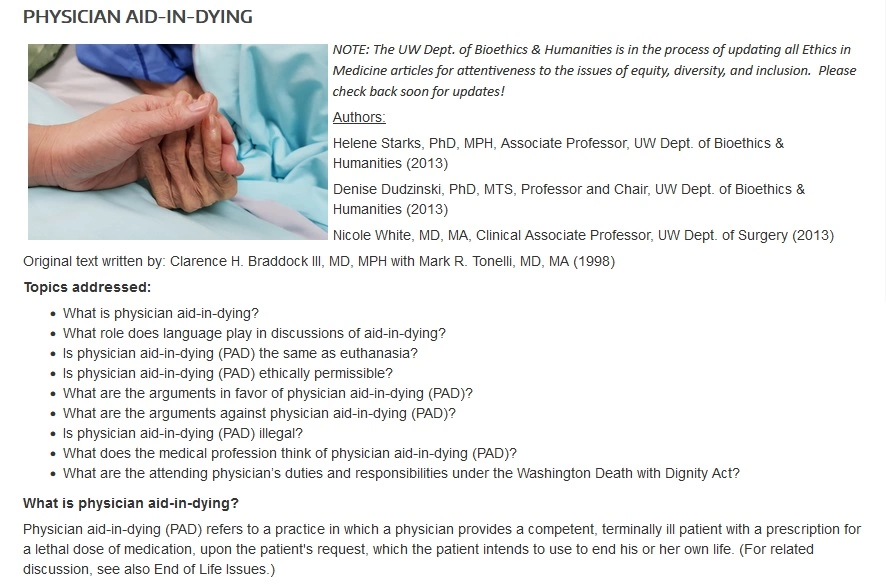 PHYSICIAN AID-IN-DYING

NOTE: The UW Dept. of Bioethics & Humanities is in the process of updating all Ethics in Medicine articles for attentiveness to the issues of equity, diversity, and inclusion. Please check back soon for updates!

Authors:

Helene Starks, PhD, MPH, Associate Professor, UW Dept. of Bioethics & Humanities (2013)

Denise Dudzinski, PhD, MTS, Professor and Chair, UW Dept. of Bioethics & Humanities (2013)

Nicole White, MD, MA, Clinical Associate Professor, UW Dept. of Surgery (2013)

Original text written by: Clarence H. Braddock III, MD, MPH with Mark R. Tonelli, MD, MA (1998)

Topics addressed:

- What is physician aid-in-dying?
- What role does language play in discussions of aid-in-dying?
- Is physician aid-in-dying (PAD) the same as euthanasia?
- Is physician aid-in-dying (PAD) ethically permissible?
- What are the arguments in favor of physician aid-in-dying (PAD)?
- What are the arguments against physician aid-in-dying (PAD)?
- Is physician aid-in-dying (PAD) illegal?
- What does the medical profession think of physician aid-in-dying (PAD)?
- What are the attending physician's duties and responsibilities under the Washington Death with Dignity Act?

What is physician aid-in-dying?

Physician aid-in-dying (PAD) refers to a practice in which a physician provides a competent, terminally ill patient with a prescription for a lethal dose of medication, upon the patient's request, which the patient intends to use to end his or her own life. (For related discussion, see also End of Life Issues.)